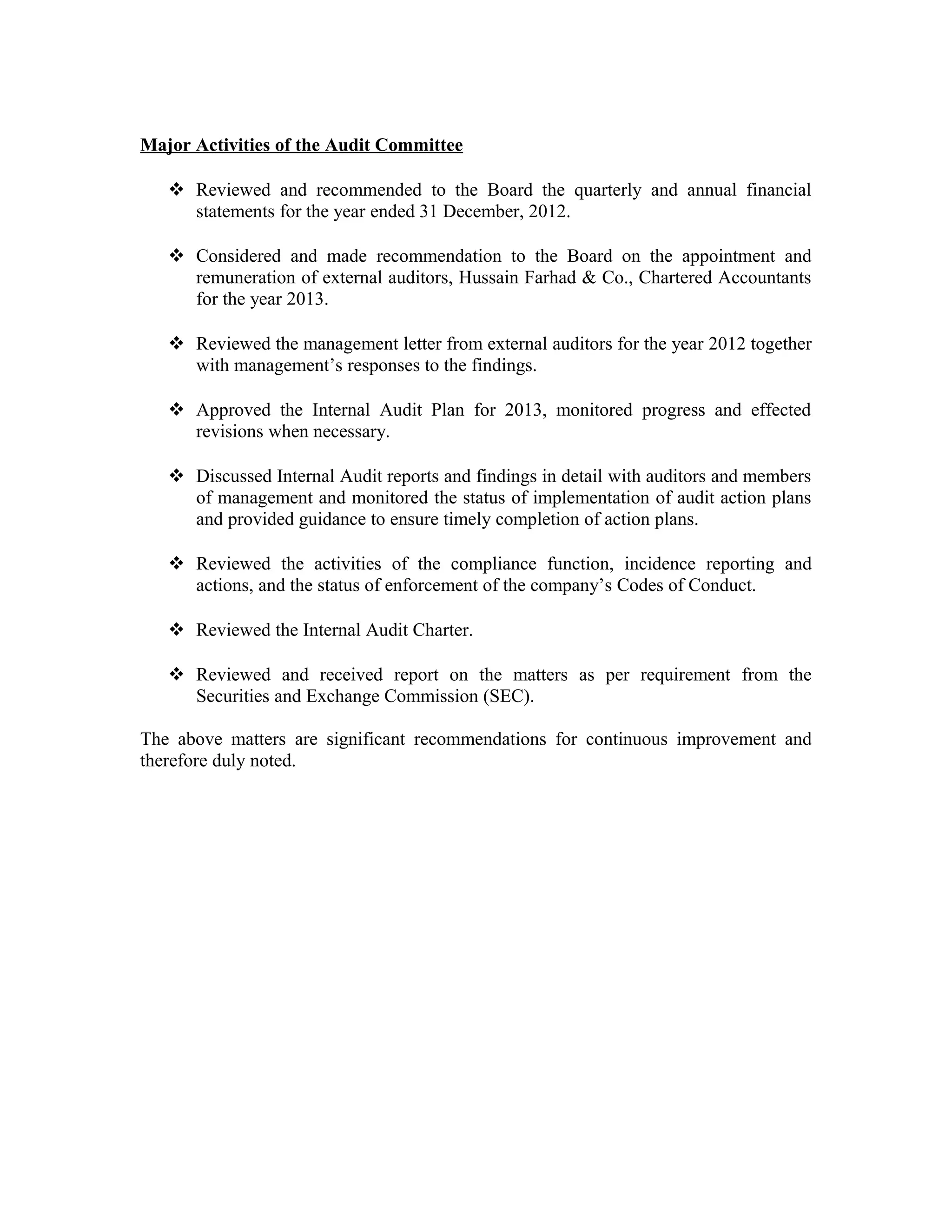 Major Activities of the Audit Committee

❖ Reviewed and recommended to the Board the quarterly and annual financial statements for the year ended 31 December, 2012.

❖ Considered and made recommendation to the Board on the appointment and remuneration of external auditors, Hussain Farhad & Co., Chartered Accountants for the year 2013.

❖ Reviewed the management letter from external auditors for the year 2012 together with management's responses to the findings.

❖ Approved the Internal Audit Plan for 2013, monitored progress and effected revisions when necessary.

❖ Discussed Internal Audit reports and findings in detail with auditors and members of management and monitored the status of implementation of audit action plans and provided guidance to ensure timely completion of action plans.

❖ Reviewed the activities of the compliance function, incidence reporting and actions, and the status of enforcement of the company's Codes of Conduct.

❖ Reviewed the Internal Audit Charter.

❖ Reviewed and received report on the matters as per requirement from the Securities and Exchange Commission (SEC).

The above matters are significant recommendations for continuous improvement and therefore duly noted.